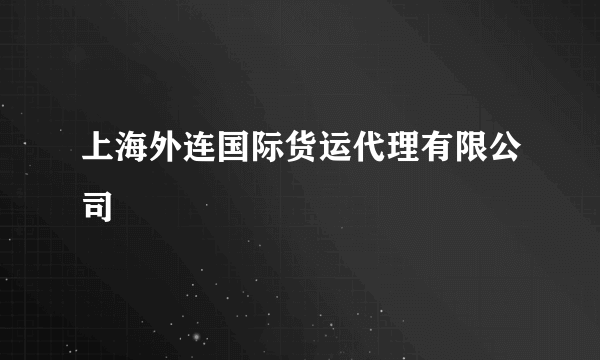 上海外连国际货运代理有限公司